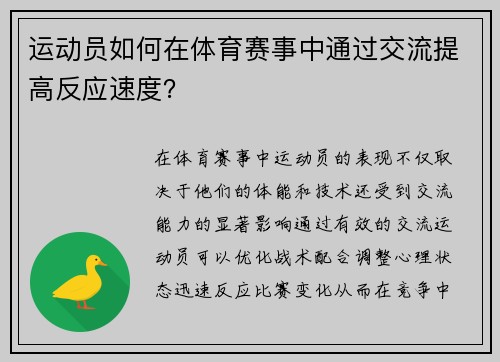 运动员如何在体育赛事中通过交流提高反应速度？

在体育赛事中运动员的表现不仅取决于他们的体能和技术还受到交流能力的显著影响通过有效的交流运动员可以优化战术配合调整心理状态迅速反应比赛变化从而在竞争中